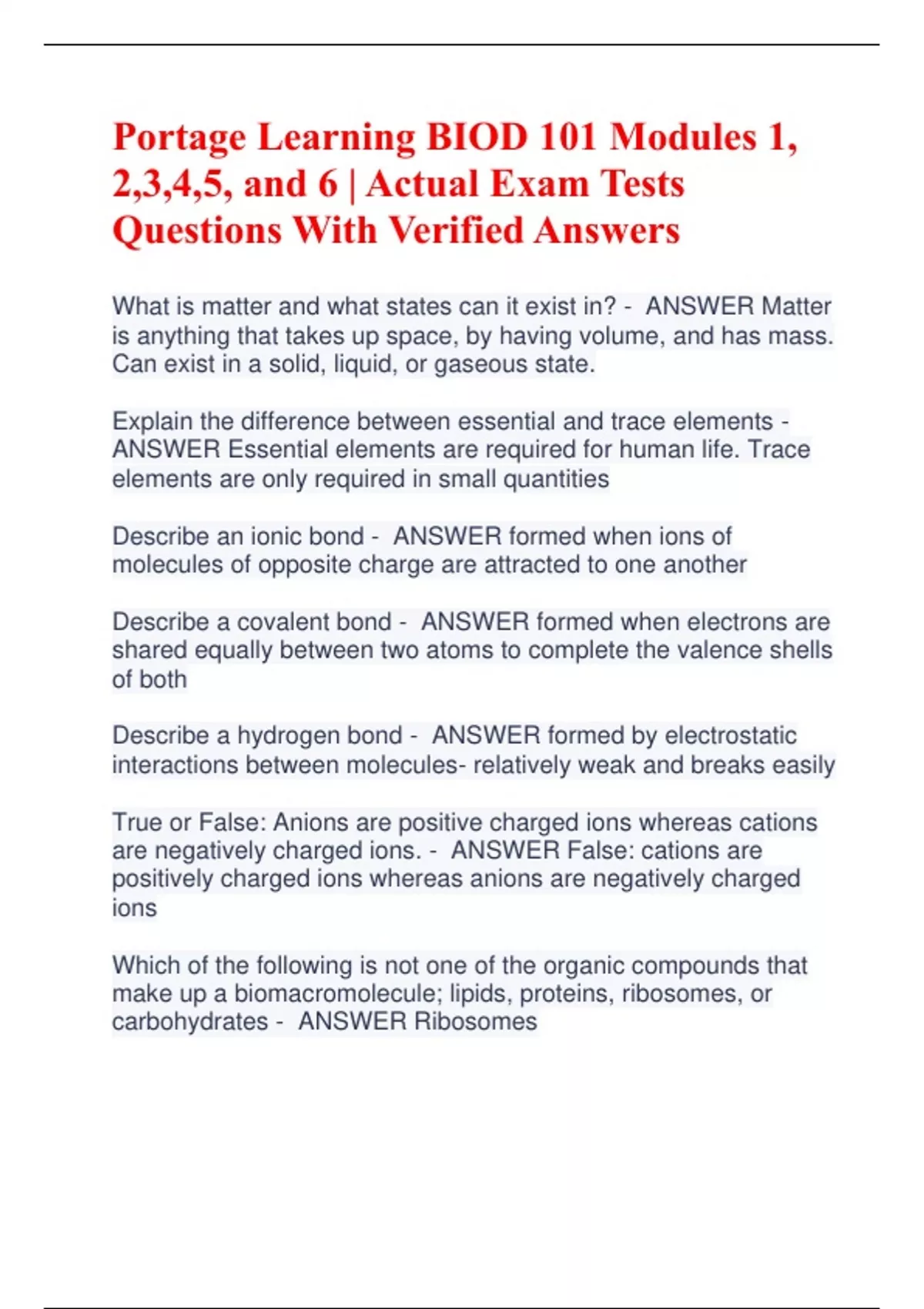 Portage Learning BIOD 101 Modules 1, 2,3,4,5, and 6 | Actual Exam Tests Questions With Verified Answers

What is matter and what states can it exist in? - ANSWER Matter is anything that takes up space, by having volume, and has mass. Can exist in a solid, liquid, or gaseous state.

Explain the difference between essential and trace elements - ANSWER Essential elements are required for human life. Trace elements are only required in small quantities

Describe an ionic bond - ANSWER formed when ions of molecules of opposite charge are attracted to one another

Describe a covalent bond - ANSWER formed when electrons are shared equally between two atoms to complete the valence shells of both

Describe a hydrogen bond - ANSWER formed by electrostatic interactions between molecules- relatively weak and breaks easily

True or False: Anions are positive charged ions whereas cations are negatively charged ions. - ANSWER False: cations are positively charged ions whereas anions are negatively charged ions

Which of the following is not one of the organic compounds that make up a biomacromolecule; lipids, proteins, ribosomes, or carbohydrates - ANSWER Ribosomes